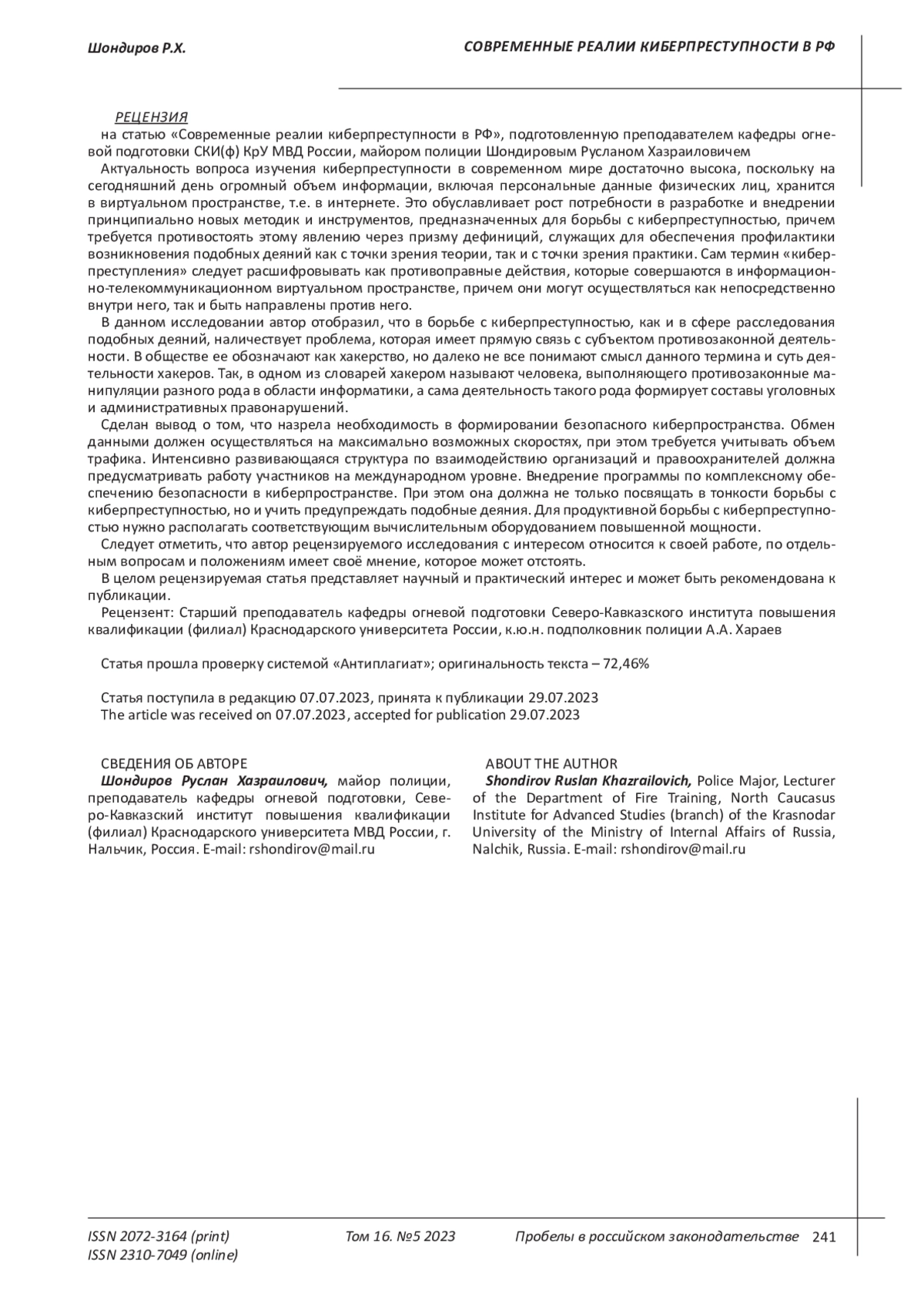 Шондиров Р.Х.

СОВРЕМЕННЫЕ РЕАЛИИ КИБЕРПРЕСТУПНОСТИ В РФ

РЕЦЕНЗИЯ
на статью «Современные реалии киберпреступности в РФ», подготовленную преподавателем кафедры огневой подготовки СКИ(ф) КрУ МВД России, майором полиции Шондировым Русланом Хазраиловичем

Актуальность вопроса изучения киберпреступности в современном мире достаточно высока, поскольку на сегодняшний день огромный объем информации, включая персональные данные физических лиц, хранится в виртуальном пространстве, т.е. в интернете. Это обуславливает рост потребности в разработке и внедрении принципиально новых методик и инструментов, предназначенных для борьбы с киберпреступностью, причем требуется противостоять этому явлению через призму дефиниций, служащих для обеспечения профилактики возникновения подобных деяний как с точки зрения теории, так и с точки зрения практики. Сам термин «киберпреступления» следует расшифровывать как противоправные действия, которые совершаются в информационно-телекоммуникационном виртуальном пространстве, причем они могут осуществляться как непосредственно внутри него, так и быть направлены против него.

В данном исследовании автор отобразил, что в борьбе с киберпреступностью, как и в сфере расследования подобных деяний, наличествует проблема, которая имеет прямую связь с субъектом противозаконной деятельности. В обществе ее обозначают как хакерство, но далеко не все понимают смысл данного термина и суть деятельности хакеров. Так, в одном из словарей хакером называют человека, выполняющего противозаконные манипуляции разного рода в области информатики, а сама деятельность такого рода формирует составы уголовных и административных правонарушений.

Сделан вывод о том, что назрела необходимость в формировании безопасного киберпространства. Обмен данными должен осуществляться на максимально возможных скоростях, при этом требуется учитывать объем трафика. Интенсивно развивающаяся структура по взаимодействию организаций и правоохранителей должна предусматривать работу участников на международном уровне. Внедрение программы по комплексному обеспечению безопасности в киберпространстве. При этом она должна не только посвящать в тонкости борьбы с киберпреступностью, но и учить предупреждать подобные деяния. Для продуктивной борьбы с киберпреступностью нужно располагать соответствующим вычислительным оборудованием повышенной мощности.

Следует отметить, что автор рецензируемого исследования с интересом относится к своей работе, по отдельным вопросам и положениям имеет своё мнение, которое может отстоять.

В целом рецензируемая статья представляет научный и практический интерес и может быть рекомендована к публикации.

Рецензент: Старший преподаватель кафедры огневой подготовки Северо-Кавказского института повышения квалификации (филиал) Краснодарского университета России, к.ю.н. подполковник полиции А.А. Хараев

Статья прошла проверку системой «Антиплагиат»; оригинальность текста – 72,46%

Статья поступила в редакцию 07.07.2023, принята к публикации 29.07.2023
The article was received on 07.07.2023, accepted for publication 29.07.2023

СВЕДЕНИЯ ОБ АВТОРЕ
Шондиров Руслан Хазраилович, майор полиции, преподаватель кафедры огневой подготовки, Северо-Кавказский институт повышения квалификации (филиал) Краснодарского университета МВД России, г. Нальчик, Россия. E-mail: rshondirov@mail.ru

ABOUT THE AUTHOR
Shondirov Ruslan Khazrailovich, Police Major, Lecturer of the Department of Fire Training, North Caucasus Institute for Advanced Studies (branch) of the Krasnodar University of the Ministry of Internal Affairs of Russia, Nalchik, Russia. E-mail: rshondirov@mail.ru

ISSN 2072-3164 (print)
ISSN 2310-7049 (online)
Том 16. №5 2023
Пробелы в российском законодательстве 241